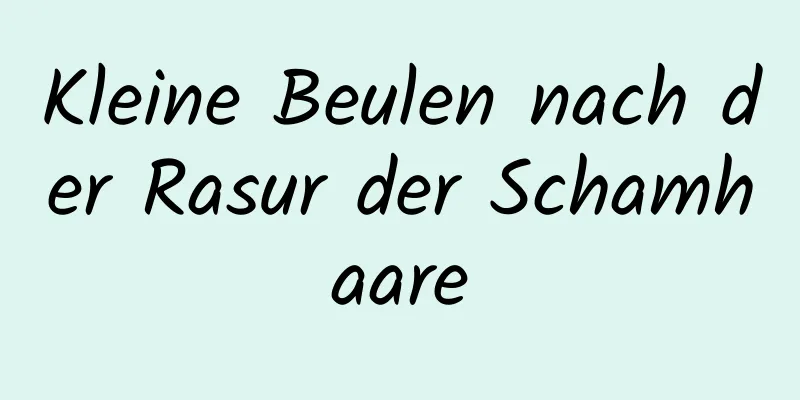 Kleine Beulen nach der Rasur der Schamhaare